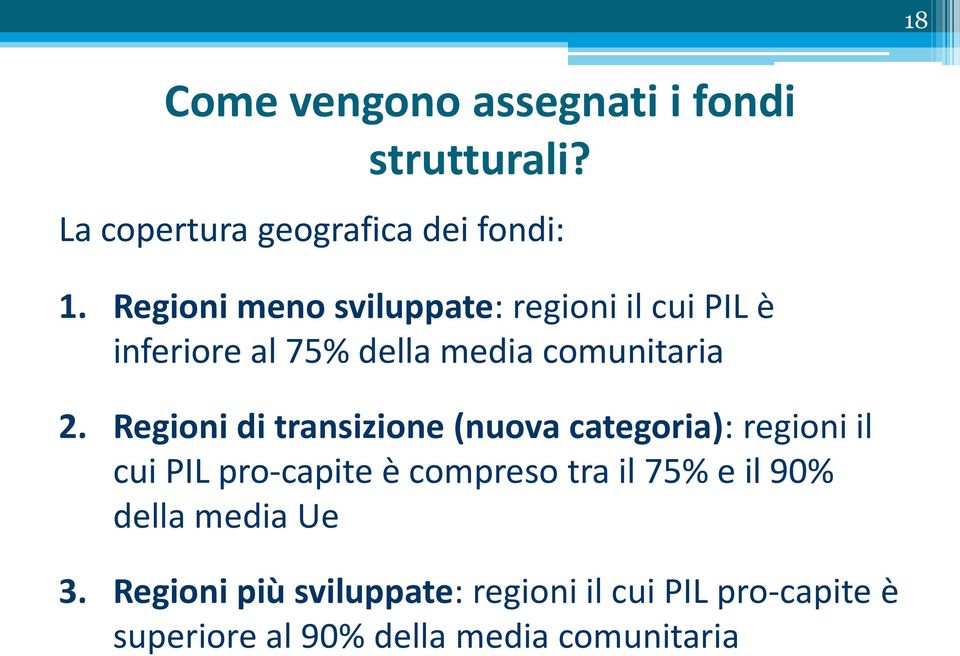 18

Come vengono assegnati i fondi strutturali?

La copertura geografica dei fondi:

1. Regioni meno sviluppate: regioni il cui PIL è inferiore al 75% della media comunitaria

2. Regioni di transizione (nuova categoria): regioni il cui PIL pro-capite è compreso tra il 75% e il 90% della media Ue

3. Regioni più sviluppate: regioni il cui PIL pro-capite è superiore al 90% della media comunitaria